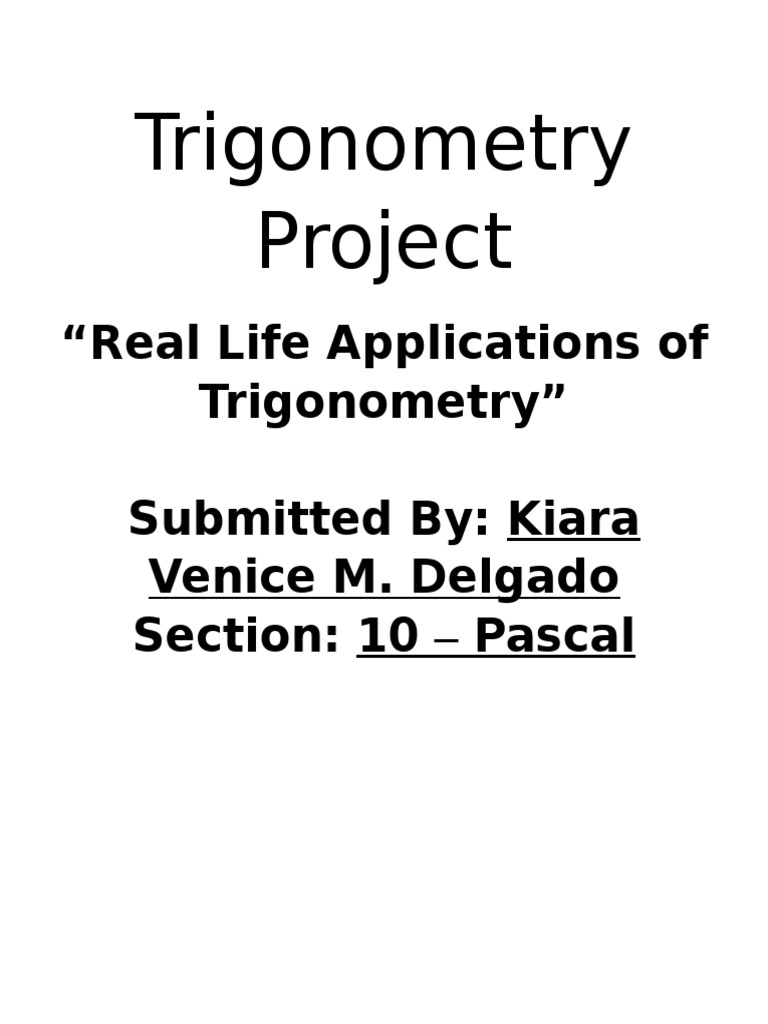 Trigonometry Project

"Real Life Applications of Trigonometry"

Submitted By: Kiara Venice M. Delgado
Section: 10 – Pascal